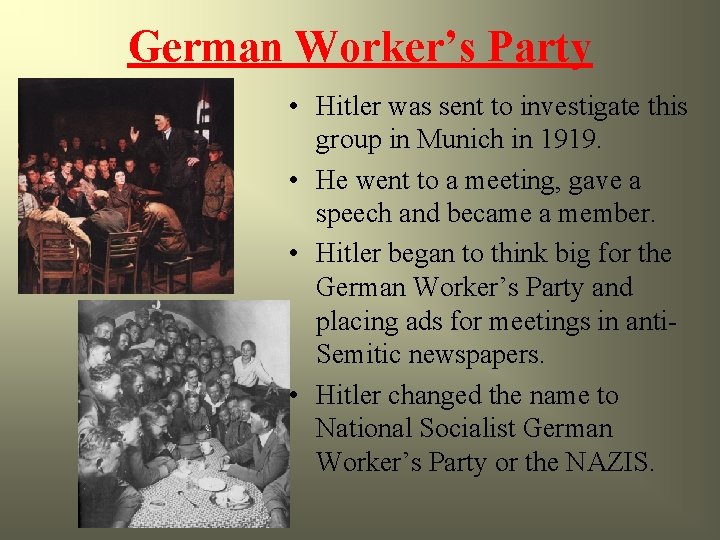 German Worker's Party

• Hitler was sent to investigate this group in Munich in 1919.
• He went to a meeting, gave a speech and became a member.
• Hitler began to think big for the German Worker's Party and placing ads for meetings in anti-Semitic newspapers.
• Hitler changed the name to National Socialist German Worker's Party or the NAZIS.